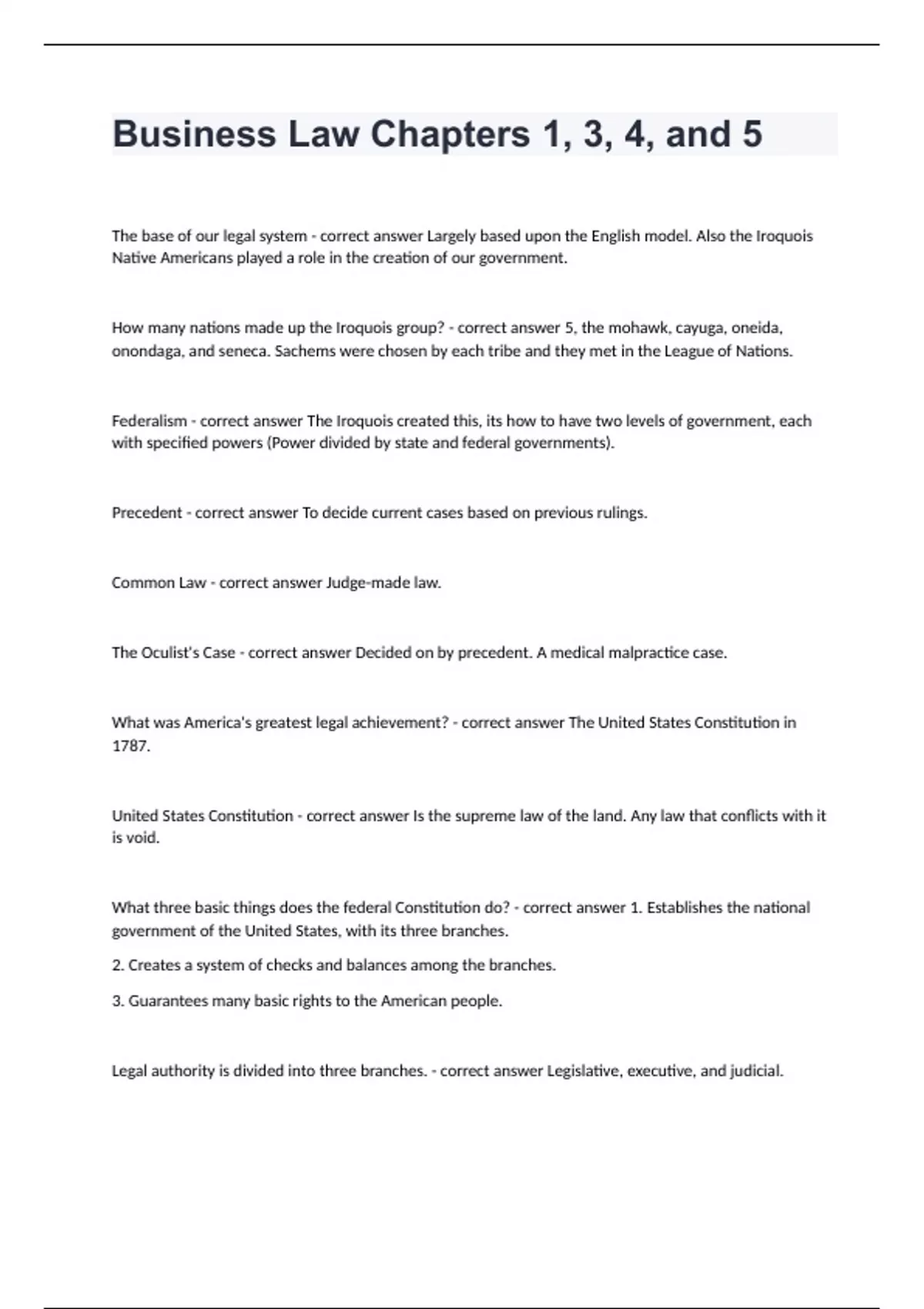 Business Law Chapters 1, 3, 4, and 5

The base of our legal system - correct answer Largely based upon the English model. Also the Iroquois Native Americans played a role in the creation of our government.

How many nations made up the Iroquois group? - correct answer 5, the mohawk, cayuga, oneida, onondaga, and seneca. Sachems were chosen by each tribe and they met in the League of Nations.

Federalism - correct answer The Iroquois created this, its how to have two levels of government, each with specified powers (Power divided by state and federal governments).

Precedent - correct answer To decide current cases based on previous rulings.

Common Law - correct answer Judge-made law.

The Oculist's Case - correct answer Decided on by precedent. A medical malpractice case.

What was America's greatest legal achievement? - correct answer The United States Constitution in 1787.

United States Constitution - correct answer Is the supreme law of the land. Any law that conflicts with it is void.

What three basic things does the federal Constitution do? - correct answer 1. Establishes the national government of the United States, with its three branches.

2. Creates a system of checks and balances among the branches.

3. Guarantees many basic rights to the American people.

Legal authority is divided into three branches. - correct answer Legislative, executive, and judicial.